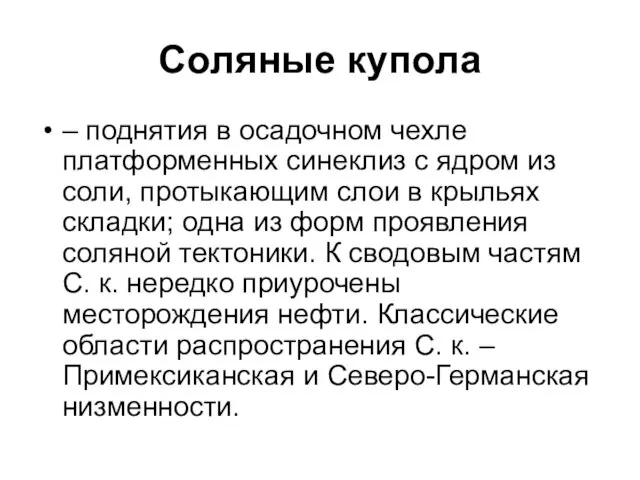 Соляные купола

• – поднятия в осадочном чехле платформенных синеклиз с ядром из соли, протыкающим слои в крыльях складки; одна из форм проявления соляной тектоники. К сводовым частям С. к. нередко приурочены месторождения нефти. Классические области распространения С. к. – Примексиканская и Северо-Германская низменности.